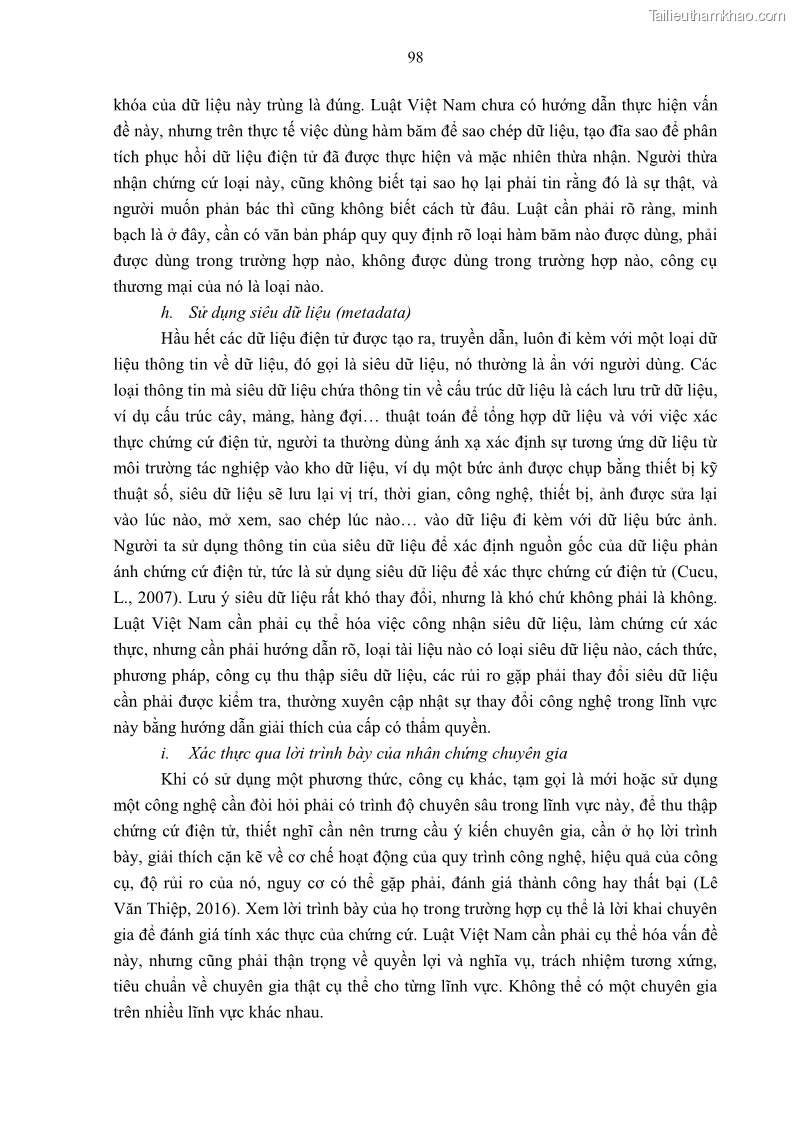 Tailieuthamkhao.com

98

khóa của dữ liệu này trùng là đúng. Luật Việt Nam chưa có hướng dẫn thực hiện vấn đề này, nhưng trên thực tế việc dùng hàm băm để sao chép dữ liệu, tạo đĩa sao để phân tích phục hồi dữ liệu điện tử đã được thực hiện và mặc nhiên thừa nhận. Người thừa nhận chứng cứ loại này, cũng không biết tại sao họ lại phải tin rằng đó là sự thật, và người muốn phản bác thì cũng không biết cách từ đâu. Luật cần phải rõ ràng, minh bạch là ở đây, cần có văn bản pháp quy quy định rõ loại hàm băm nào được dùng, phải được dùng trong trường hợp nào, không được dùng trong trường hợp nào, công cụ thương mại của nó là loại nào.

h. Sử dụng siêu dữ liệu (metadata)

Hầu hết các dữ liệu điện tử được tạo ra, truyền dẫn, luôn đi kèm với một loại dữ liệu thông tin về dữ liệu, đó gọi là siêu dữ liệu, nó thường là ẩn với người dùng. Các loại thông tin mà siêu dữ liệu chứa thông tin về cấu trúc dữ liệu là cách lưu trữ dữ liệu, ví dụ cấu trúc cây, mảng, hàng đợi… thuật toán để tổng hợp dữ liệu và với việc xác thực chứng cứ điện tử, người ta thường dùng ánh xạ xác định sự tương ứng dữ liệu từ môi trường tác nghiệp vào kho dữ liệu, ví dụ một bức ảnh được chụp bằng thiết bị kỹ thuật số, siêu dữ liệu sẽ lưu lại vị trí, thời gian, công nghệ, thiết bị, ảnh được sửa lại vào lúc nào, mở xem, sao chép lúc nào… vào dữ liệu đi kèm với dữ liệu bức ảnh. Người ta sử dụng thông tin của siêu dữ liệu để xác định nguồn gốc của dữ liệu phản ánh chứng cứ điện tử, tức là sử dụng siêu dữ liệu để xác thực chứng cứ điện tử (Cucu, L., 2007). Lưu ý siêu dữ liệu rất khó thay đổi, nhưng là khó chứ không phải là không. Luật Việt Nam cần phải cụ thể hóa việc công nhận siêu dữ liệu, làm chứng cứ xác thực, nhưng cần phải hướng dẫn rõ, loại tài liệu nào có loại siêu dữ liệu nào, cách thức, phương pháp, công cụ thu thập siêu dữ liệu, các rủi ro gặp phải thay đổi siêu dữ liệu cần phải được kiểm tra, thường xuyên cập nhật sự thay đổi công nghệ trong lĩnh vực này bằng hướng dẫn giải thích của cấp có thẩm quyền.

i. Xác thực qua lời trình bày của nhân chứng chuyên gia

Khi có sử dụng một phương thức, công cụ khác, tạm gọi là mới hoặc sử dụng một công nghệ cần đòi hỏi phải có trình độ chuyên sâu trong lĩnh vực này, để thu thập chứng cứ điện tử, thiết nghĩ cần nên trưng cầu ý kiến chuyên gia, cần ở họ lời trình bày, giải thích cặn kẽ về cơ chế hoạt động của quy trình công nghệ, hiệu quả của công cụ, độ rủi ro của nó, nguy cơ có thể gặp phải, đánh giá thành công hay thất bại (Lê Văn Thiệp, 2016). Xem lời trình bày của họ trong trường hợp cụ thể là lời khai chuyên gia để đánh giá tính xác thực của chứng cứ. Luật Việt Nam cần phải cụ thể hóa vấn đề này, nhưng cũng phải thận trọng về quyền lợi và nghĩa vụ, trách nhiệm tương xứng, tiêu chuẩn về chuyên gia thật cụ thể cho từng lĩnh vực. Không thể có một chuyên gia trên nhiều lĩnh vực khác nhau.